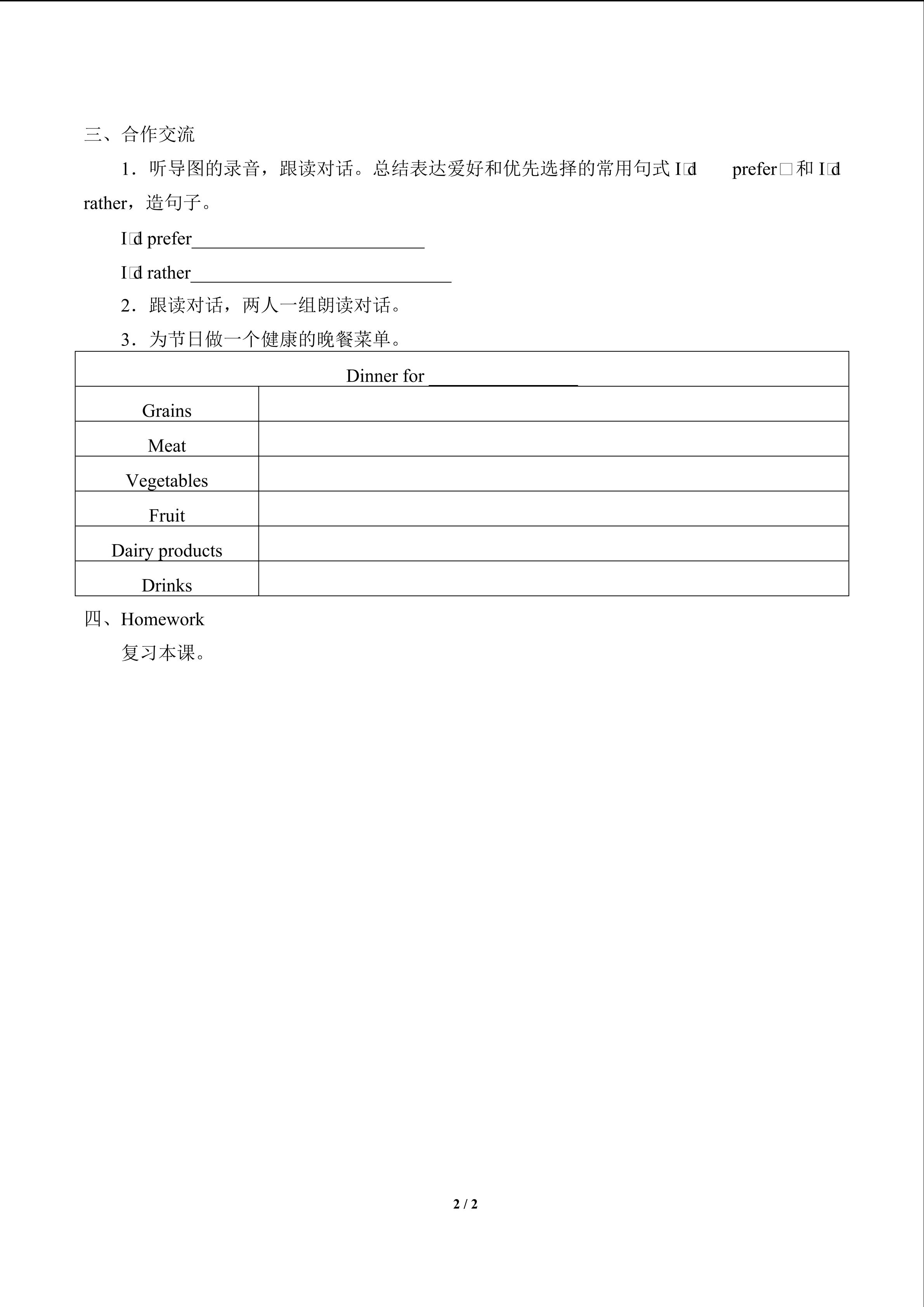 三、合作交流

1．听导图的录音，跟读对话。总结表达爱好和优先选择的常用句式I□d prefer□和I□d rather，造句子。

I□d prefer____

I□d rather____

2．跟读对话，两人一组朗读对话。

3．为节日做一个健康的晚餐菜单。

| Dinner for ____ | |
|---|---|
| Grains | |
| Meat | |
| Vegetables | |
| Fruit | |
| Dairy products | |
| Drinks | |

四、Homework

复习本课。

2 / 2